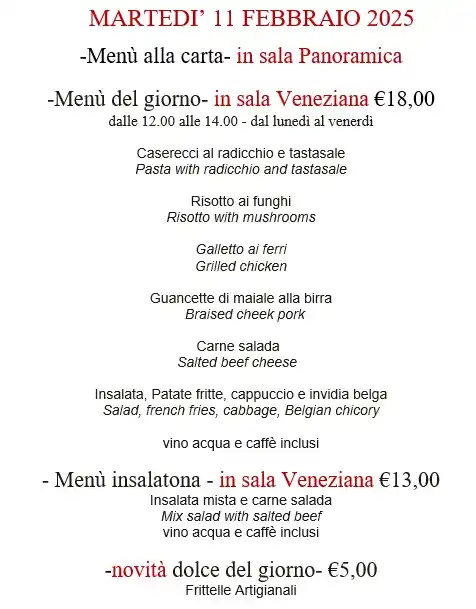 MARTEDI' 11 FEBBRAIO 2025

-Menù alla carta- in sala Panoramica

-Menù del giorno- in sala Veneziana €18,00
dalle 12.00 alle 14.00 - dal lunedì al venerdì

Caserecci al radicchio e tastasale
Pasta with radicchio and tastasale

Risotto ai funghi
Risotto with mushrooms

Galletto ai ferri
Grilled chicken

Guancette di maiale alla birra
Braised cheek pork

Carne salada
Salted beef cheese

Insalata, Patate fritte, cappuccio e invidia belga
Salad, french fries, cabbage, Belgian chicory

vino acqua e caffè inclusi

- Menù insalatona - in sala Veneziana €13,00
Insalata mista e carne salada
Mix salad with salted beef
vino acqua e caffè inclusi

-novità dolce del giorno- €5,00
Frittelle Artigianali